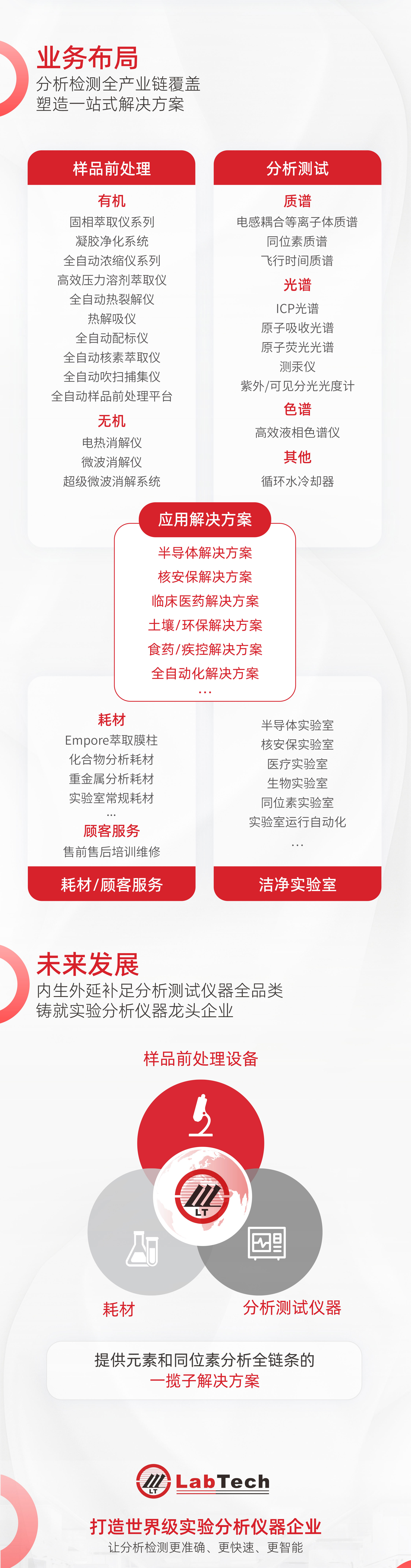 业务布局
分析检测全产业链覆盖
塑造一站式解决方案

样品前处理

有机
固相萃取仪系列
凝胶净化系统
全自动浓缩仪系列
高效压力溶剂萃取仪
全自动热裂解仪
热解吸仪
全自动配标仪
全自动核素萃取仪
全自动吹扫捕集仪
全自动样品前处理平台
无机
电热消解仪
微波消解仪
超级微波消解系统

分析测试

质谱
电感耦合等离子体质谱
同位素质谱
飞行时间质谱
光谱
ICP光谱
原子吸收光谱
原子荧光光谱
测汞仪
紫外/可见分光光度计
色谱
高效液相色谱仪
其他
循环水冷却器

应用解决方案
半导体解决方案
核安保解决方案
临床医药解决方案
土壤/环保解决方案
食药/疾控解决方案
全自动化解决方案
...

耗材
Empore萃取膜柱
化合物分析耗材
重金属分析耗材
实验室常规耗材
...
顾客服务
售前售后培训维修
耗材/顾客服务

半导体实验室
核安保实验室
医疗实验室
生物实验室
同位素实验室
实验室运行自动化
...
洁净实验室

未来发展
内生外延补足分析测试仪器全品类
铸就实验分析仪器龙头企业

样品前处理设备
LT
耗材
分析测试仪器

提供元素和同位素分析全链条的
一揽子解决方案

LT LabTech
打造世界级实验分析仪器企业
让分析检测更准确、更快速、更智能